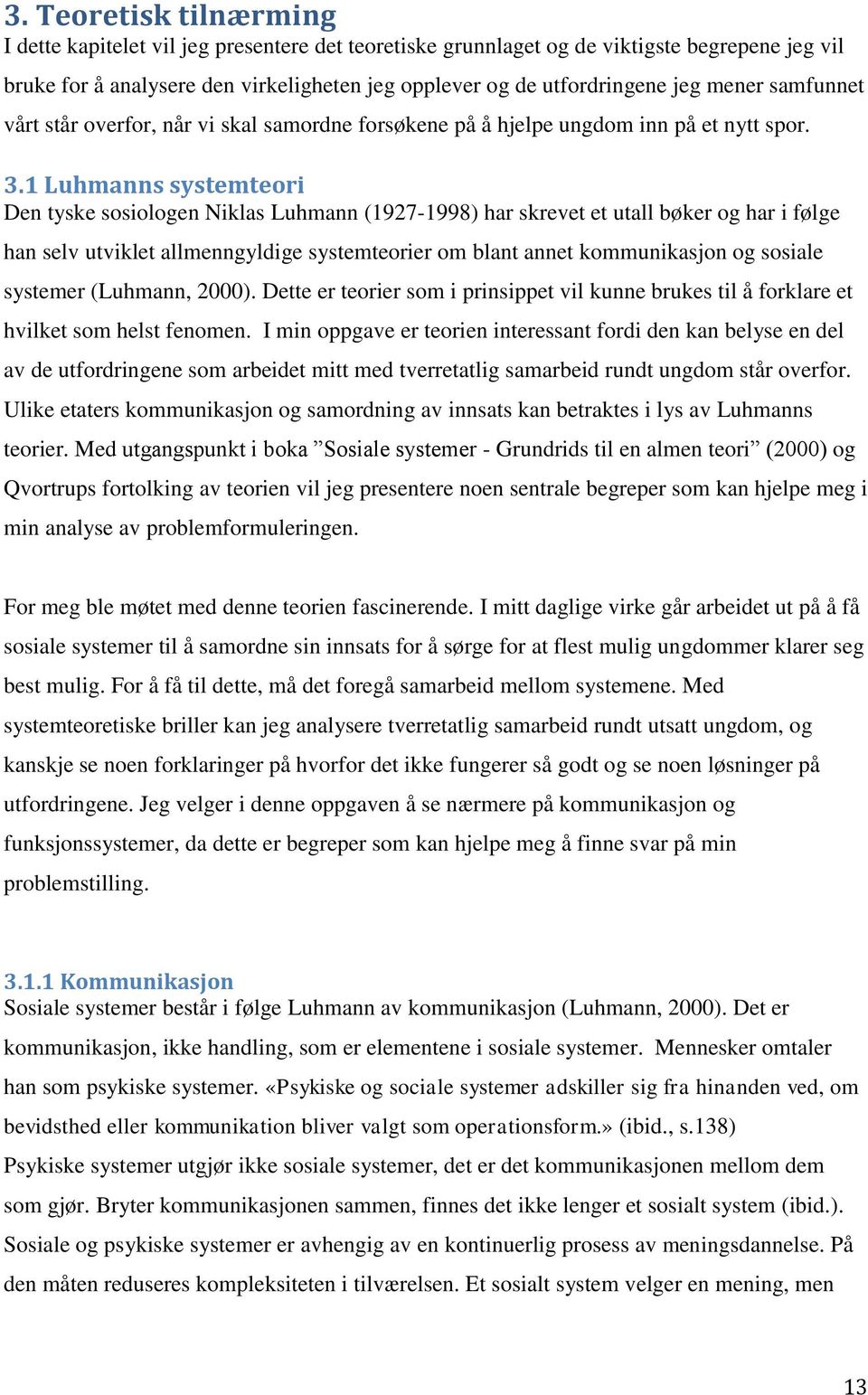 3. Teoretisk tilnærming
I dette kapitelet vil jeg presentere det teoretiske grunnlaget og de viktigste begrepene jeg vil bruke for å analysere den virkeligheten jeg opplever og de utfordringene jeg mener samfunnet vårt står overfor, når vi skal samordne forsøkene på å hjelpe ungdom inn på et nytt spor.

3.1 Luhmanns systemteori
Den tyske sosiologen Niklas Luhmann (1927-1998) har skrevet et utall bøker og har i følge han selv utviklet allmenngyldige systemteorier om blant annet kommunikasjon og sosiale systemer (Luhmann, 2000). Dette er teorier som i prinsippet vil kunne brukes til å forklare et hvilket som helst fenomen. I min oppgave er teorien interessant fordi den kan belyse en del av de utfordringene som arbeidet mitt med tverretatlig samarbeid rundt ungdom står overfor. Ulike etaters kommunikasjon og samordning av innsats kan betraktes i lys av Luhmanns teorier. Med utgangspunkt i boka ”Sosiale systemer - Grundrids til en almen teori” (2000) og Qvortrups fortolking av teorien vil jeg presentere noen sentrale begreper som kan hjelpe meg i min analyse av problemformuleringen.

For meg ble møtet med denne teorien fascinerende. I mitt daglige virke går arbeidet ut på å få sosiale systemer til å samordne sin innsats for å sørge for at flest mulig ungdommer klarer seg best mulig. For å få til dette, må det foregå samarbeid mellom systemene. Med systemteoretiske briller kan jeg analysere tverretatlig samarbeid rundt utsatt ungdom, og kanskje se noen forklaringer på hvorfor det ikke fungerer så godt og se noen løsninger på utfordringene. Jeg velger i denne oppgaven å se nærmere på kommunikasjon og funksjonssystemer, da dette er begreper som kan hjelpe meg å finne svar på min problemstilling.

3.1.1 Kommunikasjon
Sosiale systemer består i følge Luhmann av kommunikasjon (Luhmann, 2000). Det er kommunikasjon, ikke handling, som er elementene i sosiale systemer. Mennesker omtaler han som psykiske systemer. «Psykiske og sociale systemer adskiller sig fra hinanden ved, om bevidsthed eller kommunikation bliver valgt som operationsform.» (ibid., s.138)
Psykiske systemer utgjør ikke sosiale systemer, det er det kommunikasjonen mellom dem som gjør. Bryter kommunikasjonen sammen, finnes det ikke lenger et sosialt system (ibid.). Sosiale og psykiske systemer er avhengig av en kontinuerlig prosess av meningsdannelse. På den måten reduseres kompleksiteten i tilværelsen. Et sosialt system velger en mening, men

13